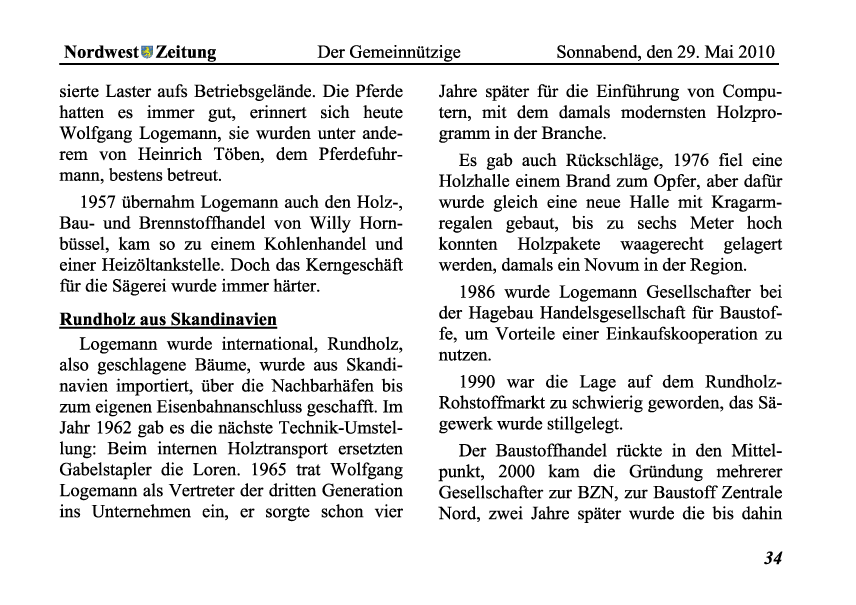 Nordwest Zeitung Der Gemeinnützige Sonnabend, den 29. Mai 2010

sierte Laster aufs Betriebsgelände. Die Pferde hatten es immer gut, erinnert sich heute Wolfgang Logemann, sie wurden unter anderem von Heinrich Töben, dem Pferdefuhrmann, bestens betreut.

1957 übernahm Logemann auch den Holz-, Bau- und Brennstoffhandel von Willy Hornbüssel, kam so zu einem Kohlenhandel und einer Heizöltankstelle. Doch das Kerngeschäft für die Sägerei wurde immer härter.

Rundholz aus Skandinavien

Logemann wurde international, Rundholz, also geschlagene Bäume, wurde aus Skandinavien importiert, über die Nachbarhäfen bis zum eigenen Eisenbahnanschluss geschafft. Im Jahr 1962 gab es die nächste Technik-Umstellung: Beim internen Holztransport ersetzten Gabelstapler die Loren. 1965 trat Wolfgang Logemann als Vertreter der dritten Generation ins Unternehmen ein, er sorgte schon vier Jahre später für die Einführung von Computern, mit dem damals modernsten Holzprogramm in der Branche.

Es gab auch Rückschläge, 1976 fiel eine Holzhalle einem Brand zum Opfer, aber dafür wurde gleich eine neue Halle mit Kragarmregalen gebaut, bis zu sechs Meter hoch konnten Holzpakete waagerecht gelagert werden, damals ein Novum in der Region.

1986 wurde Logemann Gesellschafter bei der Hagebau Handelsgesellschaft für Baustoffe, um Vorteile einer Einkaufskooperation zu nutzen.

1990 war die Lage auf dem Rundholz-Rohstoffmarkt zu schwierig geworden, das Sägewerk wurde stillgelegt.

Der Baustoffhandel rückte in den Mittelpunkt, 2000 kam die Gründung mehrerer Gesellschafter zur BZN, zur Baustoff Zentrale Nord, zwei Jahre später wurde die bis dahin

34